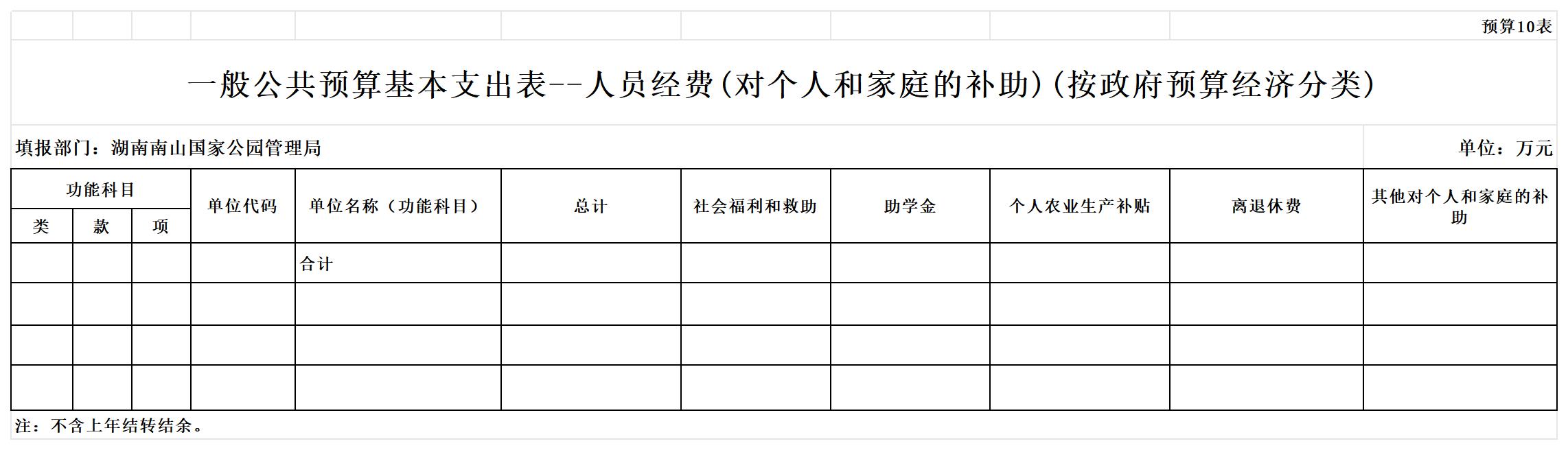 预算10表

一般公共预算基本支出表--人员经费(对个人和家庭的补助)(按政府预算经济分类)

填报部门：湖南南山国家公园管理局

单位：万元

| 功能科目 | | | 单位代码 | 单位名称（功能科目） | 总计 | 社会福利和救助 | 助学金 | 个人农业生产补贴 | 离退休费 | 其他对个人和家庭的补助 |
|---|---|---|---|---|---|---|---|---|---|---|
| 类 | 款 | 项 | | | | | | | | |
| | | | | 合计 | | | | | | |
| | | | | | | | | | | |
| | | | | | | | | | | |
| | | | | | | | | | | |

注：不含上年结转结余。